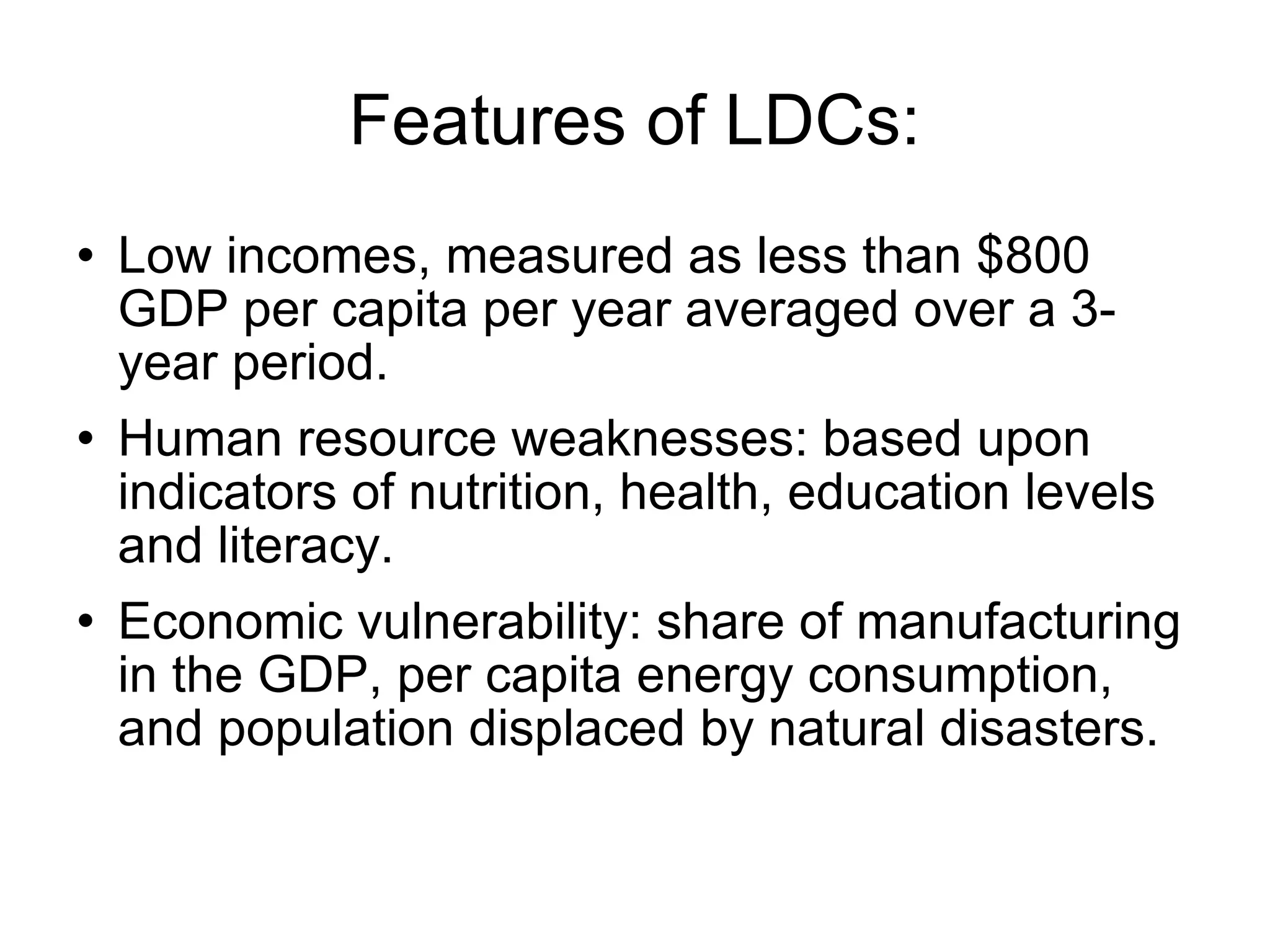 Features of LDCs:

• Low incomes, measured as less than \$800 GDP per capita per year averaged over a 3-year period.

• Human resource weaknesses: based upon indicators of nutrition, health, education levels and literacy.

• Economic vulnerability: share of manufacturing in the GDP, per capita energy consumption, and population displaced by natural disasters.